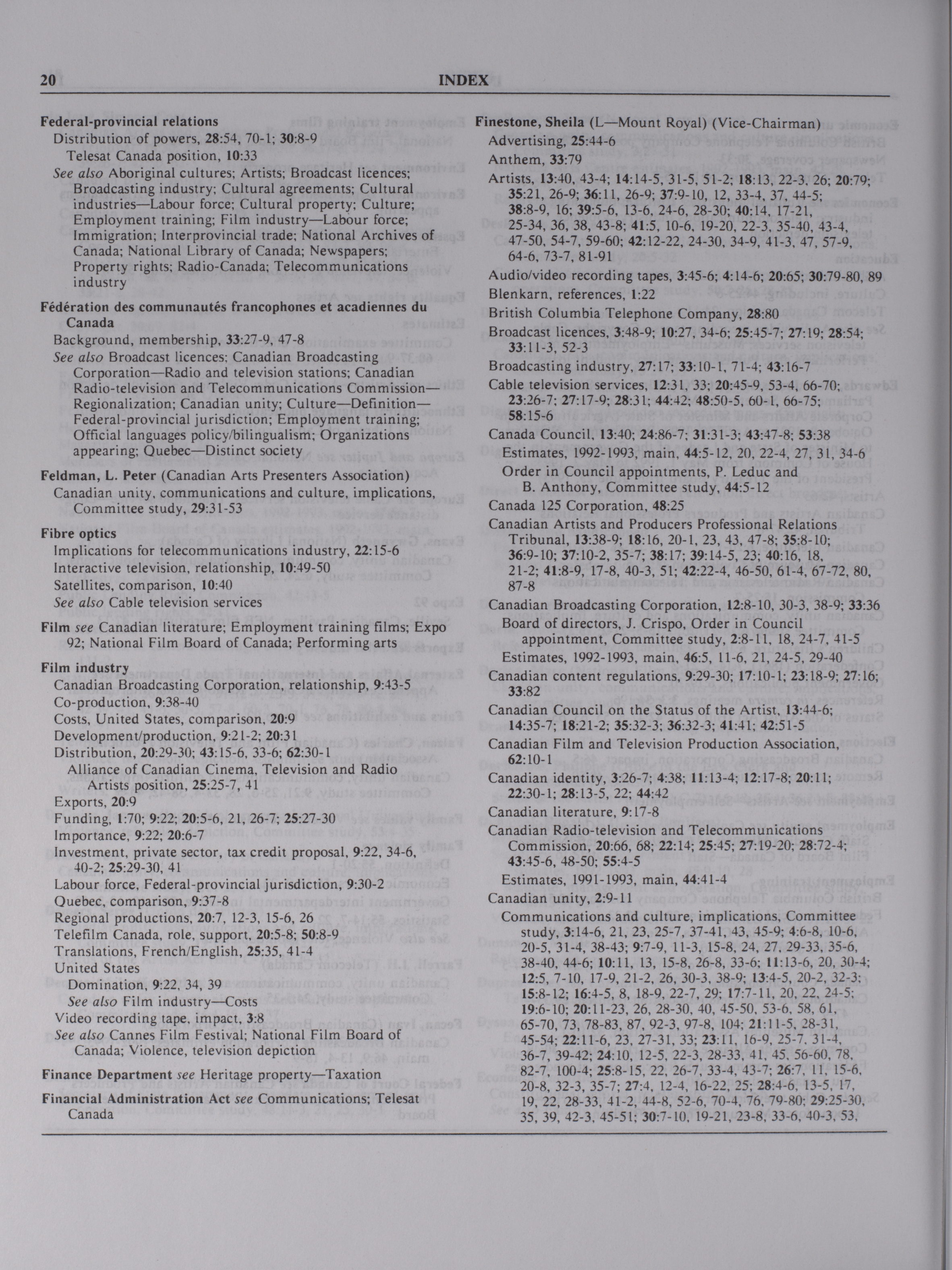 20 INDEX

Federal-provincial relations
Distribution of powers, 28:54, 70-1; 30:8-9
Telesat Canada position, 10:33
See also Aboriginal cultures; Artists; Broadcast licences; Broadcasting industry; Cultural agreements; Cultural industries—Labour force; Cultural property; Culture; Employment training; Film industry—Labour force; Immigration; Interprovincial trade; National Archives of Canada; National Library of Canada; Newspapers; Property rights; Radio-Canada; Telecommunications industry

Fédération des communautés francophones et acadiennes du Canada
Background, membership, 33:27-9, 47-8
See also Broadcast licences; Canadian Broadcasting Corporation—Radio and television stations; Canadian Radio-television and Telecommunications Commission—Regionalization; Canadian unity; Culture—Definition—Federal-provincial jurisdiction; Employment training; Official languages policy/bilingualism; Organizations appearing; Quebec—Distinct society

Feldman, L. Peter (Canadian Arts Presenters Association)
Canadian unity, communications and culture, implications, Committee study, 29:31-53

Fibre optics
Implications for telecommunications industry, 22:15-6
Interactive television, relationship, 10:49-50
Satellites, comparison, 10:40
See also Cable television services

Film see Canadian literature; Employment training films; Expo 92; National Film Board of Canada; Performing arts

Film industry
Canadian Broadcasting Corporation, relationship, 9:43-5
Co-production, 9:38-40
Costs, United States, comparison, 20:9
Development/production, 9:21-2; 20:31
Distribution, 20:29-30; 43:15-6, 33-6; 62:30-1
Alliance of Canadian Cinema, Television and Radio Artists position, 25:25-7, 41
Exports, 20:9
Funding, 1:70; 9:22; 20:5-6, 21, 26-7; 25:27-30
Importance, 9:22; 20:6-7
Investment, private sector, tax credit proposal, 9:22, 34-6, 40-2; 25:29-30, 41
Labour force, Federal-provincial jurisdiction, 9:30-2
Quebec, comparison, 9:37-8
Regional productions, 20:7, 12-3, 15-6, 26
Telefilm Canada, role, support, 20:5-8; 50:8-9
Translations, French/English, 25:35, 41-4
United States
Domination, 9:22, 34, 39
See also Film industry—Costs
Video recording tape, impact, 3:8
See also Cannes Film Festival; National Film Board of Canada; Violence, television depiction

Finance Department see Heritage property—Taxation

Financial Administration Act see Communications; Telesat Canada

Finestone, Sheila (L—Mount Royal) (Vice-Chairman)
Advertising, 25:44-6
Anthem, 33:79
Artists, 13:40, 43-4; 14:14-5, 31-5, 51-2; 18:13, 22-3, 26; 20:79; 35:21, 26-9; 36:11, 26-9; 37:9-10, 12, 33-4, 37, 44-5; 38:8-9, 16; 39:5-6, 13-6, 24-6, 28-30; 40:14, 17-21, 25-34, 36, 38, 43-8; 41:5, 10-6, 19-20, 22-3, 35-40, 43-4, 47-50, 54-7, 59-60; 42:12-22, 24-30, 34-9, 41-3, 47, 57-9, 64-6, 73-7, 81-91
Audio/video recording tapes, 3:45-6; 4:14-6; 20:65; 30:79-80, 89
Blenkarn, references, 1:22
British Columbia Telephone Company, 28:80
Broadcast licences, 3:48-9; 10:27, 34-6; 25:45-7; 27:19; 28:54; 33:11-3, 52-3
Broadcasting industry, 27:17; 33:10-1, 71-4; 43:16-7
Cable television services, 12:31, 33; 20:45-9, 53-4, 66-70; 23:26-7; 27:17-9; 28:31; 44:42; 48:50-5, 60-1, 66-75; 58:15-6
Canada Council, 13:40; 24:86-7; 31:31-3; 43:47-8; 53:38
Estimates, 1992-1993, main, 44:5-12, 20, 22-4, 27, 31, 34-6
Order in Council appointments, P. Leduc and B. Anthony, Committee study, 44:5-12
Canada 125 Corporation, 48:25
Canadian Artists and Producers Professional Relations Tribunal, 13:38-9; 18:16, 20-1, 23, 43, 47-8; 35:8-10; 36:9-10; 37:10-2, 35-7; 38:17; 39:14-5, 23; 40:16, 18, 21-2; 41:8-9, 17-8, 40-3, 51; 42:22-4, 46-50, 61-4, 67-72, 80, 87-8
Canadian Broadcasting Corporation, 12:8-10, 30-3, 38-9; 33:36
Board of directors, J. Crispo, Order in Council appointment, Committee study, 2:8-11, 18, 24-7, 41-5
Estimates, 1992-1993, main, 46:5, 11-6, 21, 24-5, 29-40
Canadian content regulations, 9:29-30; 17:10-1; 23:18-9; 27:16; 33:82
Canadian Council on the Status of the Artist, 13:44-6; 14:35-7; 18:21-2; 35:32-3; 36:32-3; 41:41; 42:51-5
Canadian Film and Television Production Association, 62:10-1
Canadian identity, 3:26-7; 4:38; 11:13-4; 12:17-8; 20:11; 22:30-1; 28:13-5, 22; 44:42
Canadian literature, 9:17-8
Canadian Radio-television and Telecommunications Commission, 20:66, 68; 22:14; 25:45; 27:19-20; 28:72-4; 43:45-6, 48-50; 55:4-5
Estimates, 1991-1993, main, 44:41-4
Canadian unity, 2:9-11
Communications and culture, implications, Committee study, 3:14-6, 21, 23, 25-7, 37-41, 43, 45-9; 4:6-8, 10-6, 20-5, 31-4, 38-43; 9:7-9, 11-3, 15-8, 24, 27, 29-33, 35-6, 38-40, 44-6; 10:11, 13, 15-8, 26-8, 33-6; 11:13-6, 20, 30-4; 12:5, 7-10, 17-9, 21-2, 26, 30-3, 38-9; 13:4-5, 20-2, 32-3; 15:8-12; 16:4-5, 8, 18-9, 22-7, 29; 17:7-11, 20, 22, 24-5; 19:6-10; 20:11-23, 26, 28-30, 40, 45-50, 53-6, 58, 61, 65-70, 73, 78-83, 87, 92-3, 97-8, 104; 21:11-5, 28-31, 45-54; 22:11-6, 23, 27-31, 33; 23:11, 16-9, 25-7, 31-4, 36-7, 39-42; 24:10, 12-5, 22-3, 28-33, 41, 45, 56-60, 78, 82-7, 100-4; 25:8-15, 22, 26-7, 33-4, 43-7; 26:7, 11, 15-6, 20-8, 32-3, 35-7; 27:4, 12-4, 16-22, 25; 28:4-6, 13-5, 17, 19, 22, 28-33, 41-2, 44-8, 52-6, 70-4, 76, 79-80; 29:25-30, 35, 39, 42-3, 45-51; 30:7-10, 19-21, 23-8, 33-6, 40-3, 53,